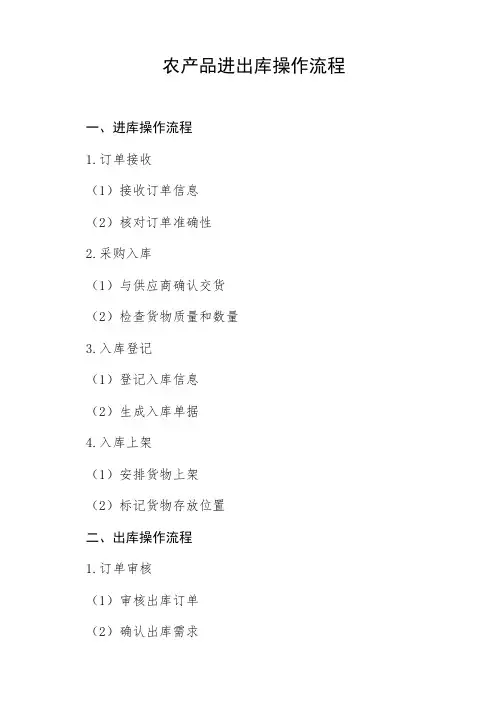 农产品进出库操作流程

一、进库操作流程

1.订单接收

（1）接收订单信息

（2）核对订单准确性

2.采购入库

（1）与供应商确认交货

（2）检查货物质量和数量

3.入库登记

（1）登记入库信息

（2）生成入库单据

4.入库上架

（1）安排货物上架

（2）标记货物存放位置

二、出库操作流程

1.订单审核

（1）审核出库订单

（2）确认出库需求